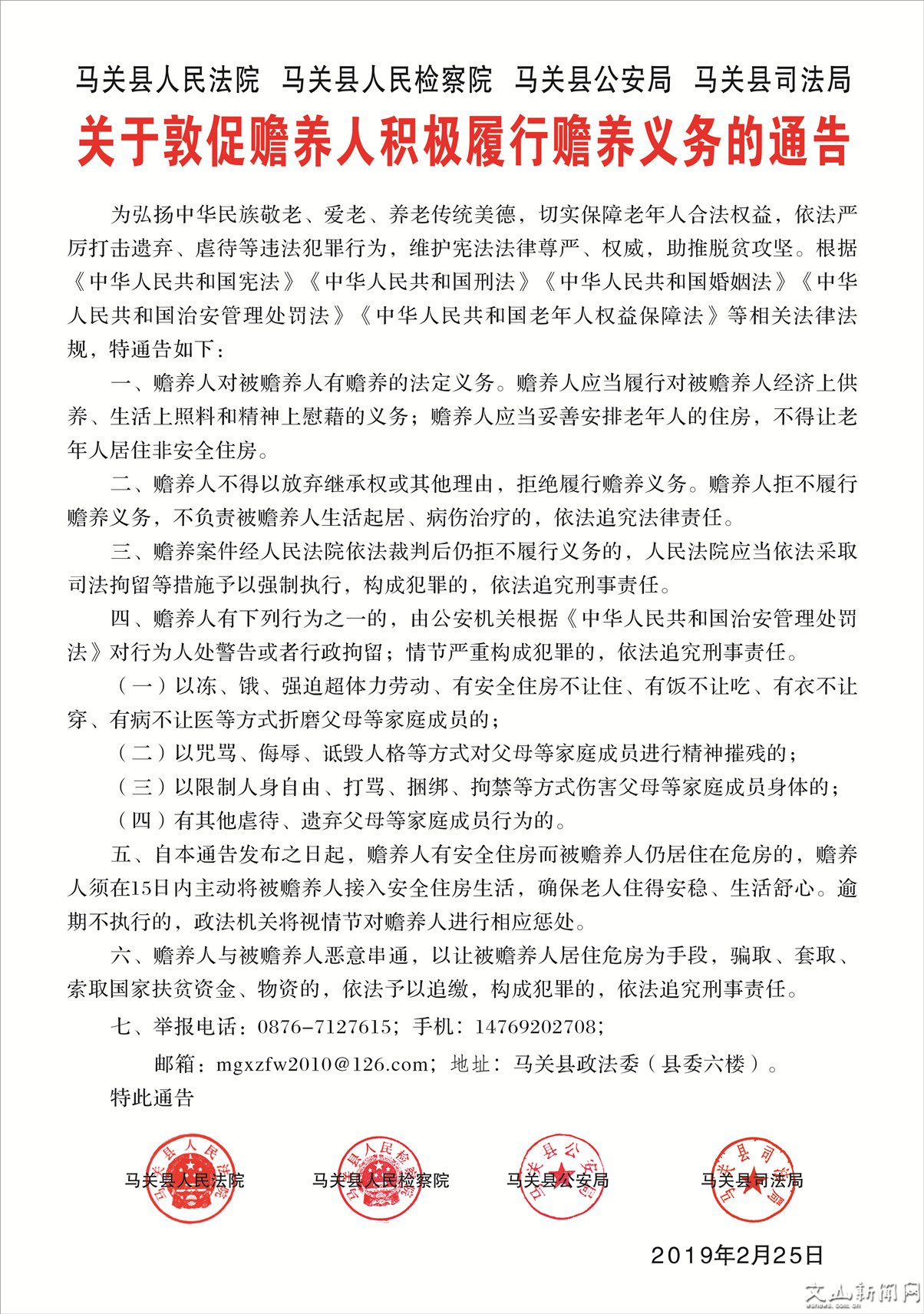 马关县人民法院 马关县人民检察院 马关县公安局 马关县司法局

关于敦促赡养人积极履行赡养义务的通告

为弘扬中华民族敬老、爱老、养老传统美德，切实保障老年人合法权益，依法严厉打击遗弃、虐待等违法犯罪行为，维护宪法法律尊严、权威，助推脱贫攻坚。根据《中华人民共和国宪法》《中华人民共和国刑法》《中华人民共和国婚姻法》《中华人民共和国治安管理处罚法》《中华人民共和国老年人权益保障法》等相关法律法规，特通告如下：

一、赡养人对被赡养人有赡养的法定义务。赡养人应当履行对被赡养人经济上供养、生活上照料和精神上慰藉的义务；赡养人应当妥善安排老年人的住房，不得让老年人居住非安全住房。

二、赡养人不得以放弃继承权或其他理由，拒绝履行赡养义务。赡养人拒不履行赡养义务，不负责被赡养人生活起居、病伤治疗的，依法追究法律责任。

三、赡养案件经人民法院依法裁判后仍拒不履行义务的，人民法院应当依法采取司法拘留等措施予以强制执行，构成犯罪的，依法追究刑事责任。

四、赡养人有下列行为之一的，由公安机关根据《中华人民共和国治安管理处罚法》对行为人处警告或者行政拘留；情节严重构成犯罪的，依法追究刑事责任。

（一）以冻、饿、强迫超体力劳动、有安全住房不让住、有饭不让吃、有衣不让穿、有病不让医等方式折磨父母等家庭成员的；

（二）以咒骂、侮辱、诋毁人格等方式对父母等家庭成员进行精神摧残的；

（三）以限制人身自由、打骂、捆绑、拘禁等方式伤害父母等家庭成员身体的；

（四）有其他虐待、遗弃父母等家庭成员行为的。

五、自本通告发布之日起，赡养人有安全住房而被赡养人仍居住在危房的，赡养人须在15日内主动将被赡养人接入安全住房生活，确保老人住得安稳、生活舒心。逾期不执行的，政法机关将视情节对赡养人进行相应惩处。

六、赡养人与被赡养人恶意串通，以让被赡养人居住危房为手段，骗取、套取、索取国家扶贫资金、物资的，依法予以追缴，构成犯罪的，依法追究刑事责任。

七、举报电话：0876-7127615；手机：14769202708；

邮箱：mgxzfw2010@126.com；地址：马关县政法委（县委六楼）。

特此通告

马关县人民法院 马关县人民检察院 马关县公安局 马关县司法局

2019年2月25日

文山新闻网